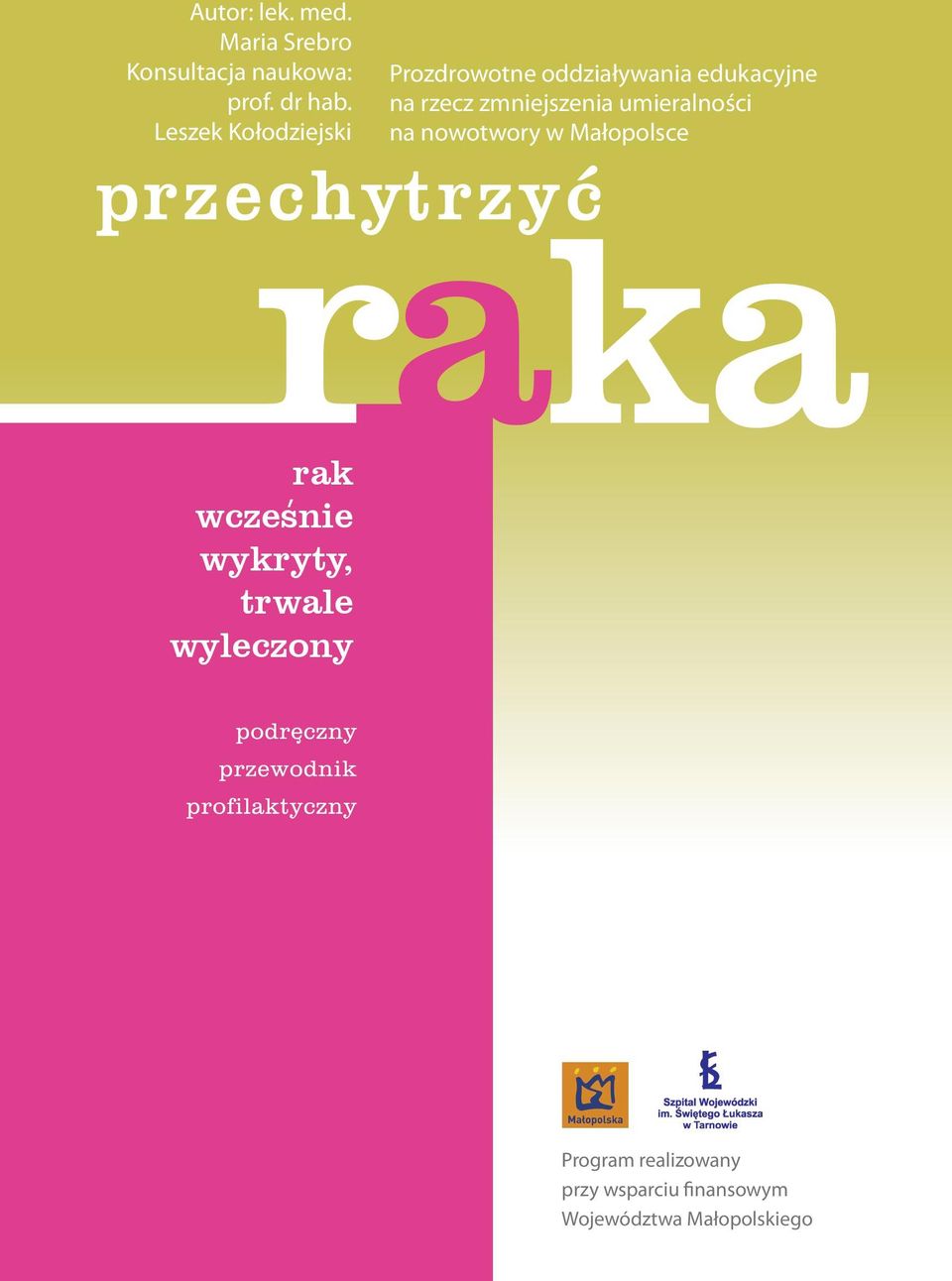 Autor: lek. med. Maria Srebro
Konsultacja naukowa: prof. dr hab. Leszek Kołodziejski

Prozdrowotne oddziaływania edukacyjne na rzecz zmniejszenia umieralności na nowotwory w Małopolsce

przechytrzyć

raka

rak wcześnie wykryty, trwale wyleczony

podręczny przewodnik profilaktyczny

Małopolska

Szpital Wojewódzki im. Świętego Łukasza w Tarnowie

Program realizowany przy wsparciu finansowym Województwa Małopolskiego